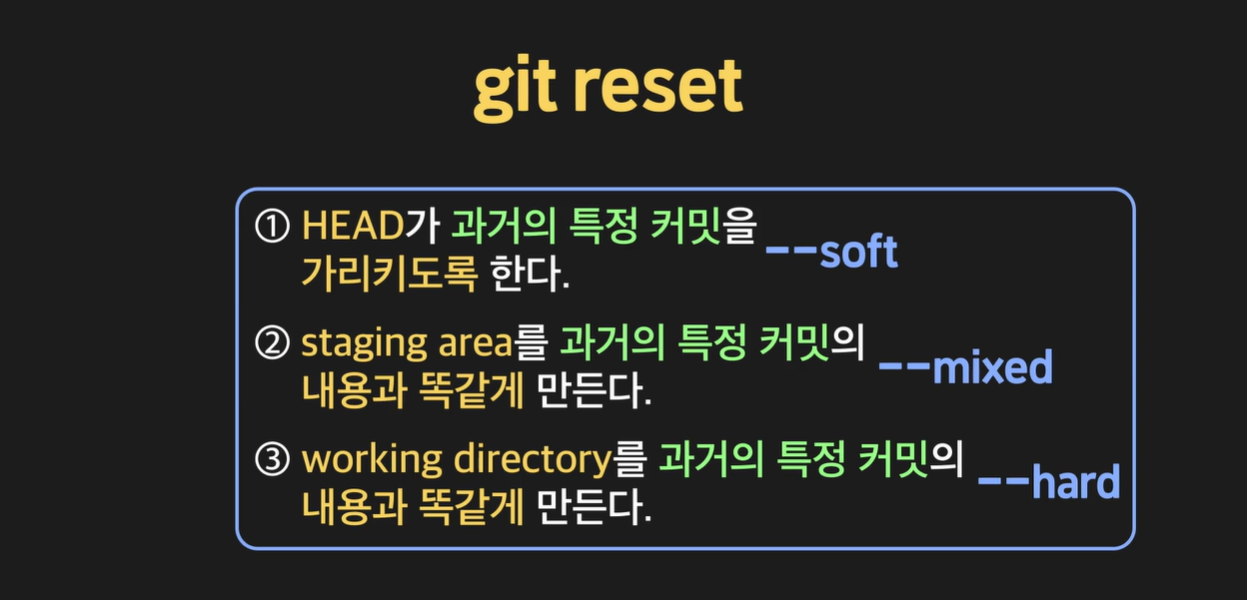 git reset

① HEAD가 과거의 특정 커밋을 가리키도록 한다. --soft

② staging area를 과거의 특정 커밋의 내용과 똑같게 만든다. --mixed

③ working directory를 과거의 특정 커밋의 내용과 똑같게 만든다. --hard